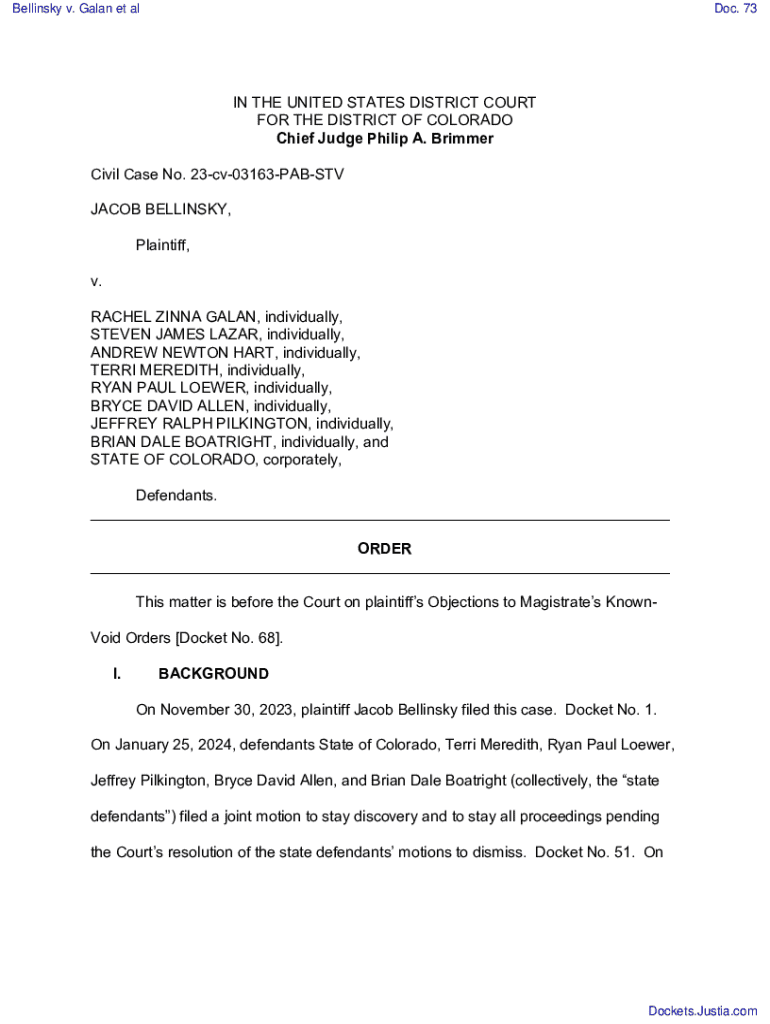 Bellinsky v. Galan et al

Doc. 73

IN THE UNITED STATES DISTRICT COURT
FOR THE DISTRICT OF COLORADO
Chief Judge Philip A. Brimmer

Civil Case No. 23-cv-03163-PAB-STV

JACOB BELLINSKY,

Plaintiff,

v.

RACHEL ZINNA GALAN, individually,
STEVEN JAMES LAZAR, individually,
ANDREW NEWTON HART, individually,
TERRI MEREDITH, individually,
RYAN PAUL LOEWER, individually,
BRYCE DAVID ALLEN, individually,
JEFFREY RALPH PILKINGTON, individually,
BRIAN DALE BOATRIGHT, individually, and
STATE OF COLORADO, corporately,

Defendants.

ORDER

This matter is before the Court on plaintiff's Objections to Magistrate's Known-Void Orders [Docket No. 68].

I. BACKGROUND

On November 30, 2023, plaintiff Jacob Bellinsky filed this case. Docket No. 1. On January 25, 2024, defendants State of Colorado, Terri Meredith, Ryan Paul Loewer, Jeffrey Pilkington, Bryce David Allen, and Brian Dale Boatright (collectively, the "state defendants") filed a joint motion to stay discovery and to stay all proceedings pending the Court's resolution of the state defendants' motions to dismiss. Docket No. 51. On

Dockets.Justia.com